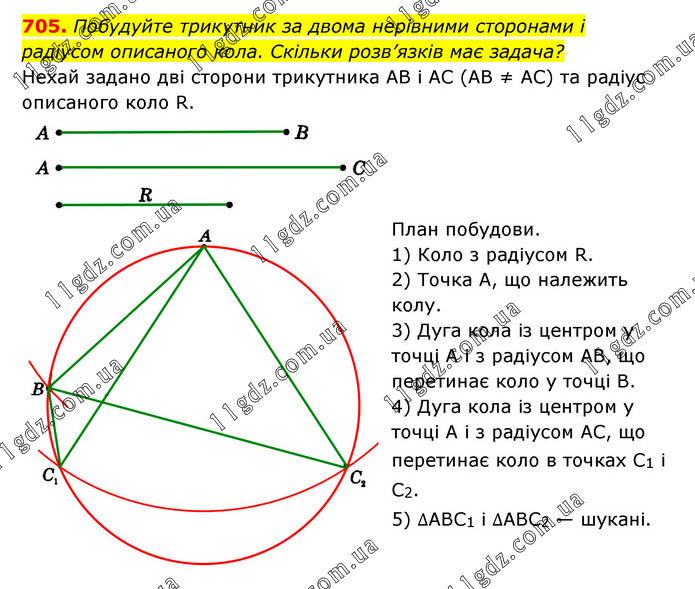 705. Побудуйте трикутник за двома нерівними сторонами і радіусом описаного кола. Скільки розв'язків має задача?
Нехай задано дві сторони трикутника AB і AC (AB ≠ AC) та радіус описаного коло R.

A B
A C
R

A
B
$C_1$
$C_2$

План побудови.
1) Коло з радіусом R.
2) Точка A, що належить колу.
3) Дуга кола із центром у точці A і з радіусом AB, що перетинає коло у точці B.
4) Дуга кола із центром у точці A і з радіусом AC, що перетинає коло в точках $C_1$ і $C_2$.
5) $\Delta ABC_1$ і $\Delta ABC_2$ — шукані.

11gdz.com.ua